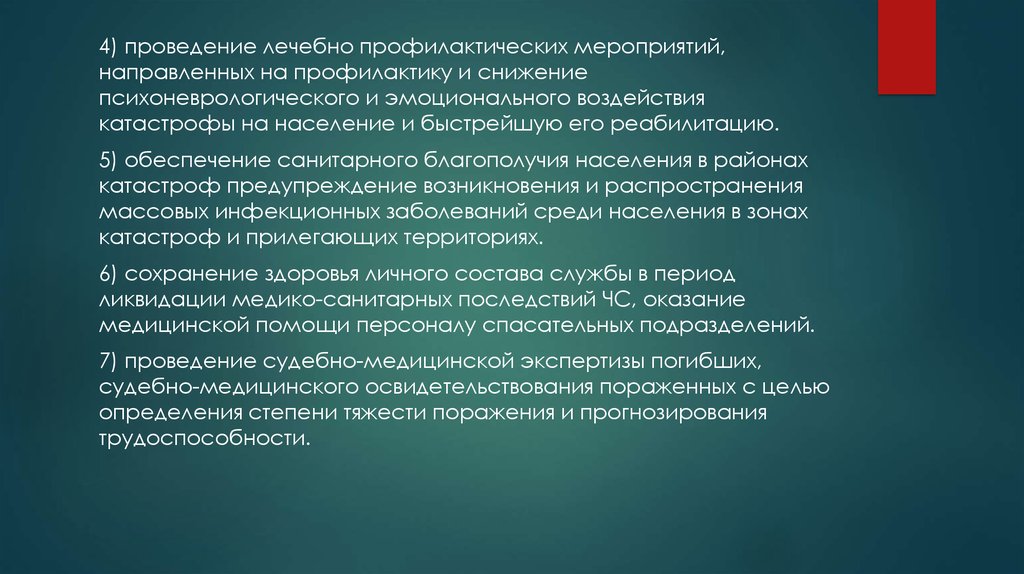 4) проведение лечебно профилактических мероприятий, направленных на профилактику и снижение психоневрологического и эмоционального воздействия катастрофы на население и быстрейшую его реабилитацию.

5) обеспечение санитарного благополучия населения в районах катастроф предупреждение возникновения и распространения массовых инфекционных заболеваний среди населения в зонах катастроф и прилегающих территориях.

6) сохранение здоровья личного состава службы в период ликвидации медико-санитарных последствий ЧС, оказание медицинской помощи персоналу спасательных подразделений.

7) проведение судебно-медицинской экспертизы погибших, судебно-медицинского освидетельствования пораженных с целью определения степени тяжести поражения и прогнозирования трудоспособности.